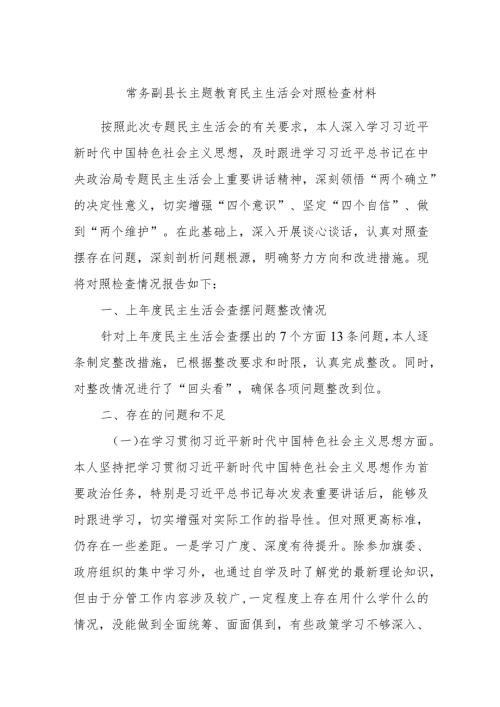 常务副县长主题教育民主生活会对照检查材料

按照此次专题民主生活会的有关要求，本人深入学习习近平新时代中国特色社会主义思想，及时跟进学习习近平总书记在中央政治局专题民主生活会上重要讲话精神，深刻领悟“两个确立”的决定性意义，切实增强“四个意识”、坚定“四个自信”、做到“两个维护”。在此基础上，深入开展谈心谈话，认真对照查摆存在问题，深刻剖析问题根源，明确努力方向和改进措施。现将对照检查情况报告如下：

一、上年度民主生活会查摆问题整改情况

针对上年度民主生活会查摆出的7个方面13条问题，本人逐条制定整改措施，已根据整改要求和时限，认真完成整改。同时，对整改情况进行了“回头看”，确保各项问题整改到位。

二、存在的问题和不足

（一）在学习贯彻习近平新时代中国特色社会主义思想方面。本人坚持把学习贯彻习近平新时代中国特色社会主义思想作为首要政治任务，特别是习近平总书记每次发表重要讲话后，能够及时跟进学习，切实增强对实际工作的指导性。但对照更高标准，仍存在一些差距。一是学习广度、深度有待提升。除参加旗委、政府组织的集中学习外，也通过自学及时了解党的最新理论知识，但由于分管工作内容涉及较广，一定程度上存在用什么学什么的情况，没能做到全面统筹、面面俱到，有些政策学习不够深入、